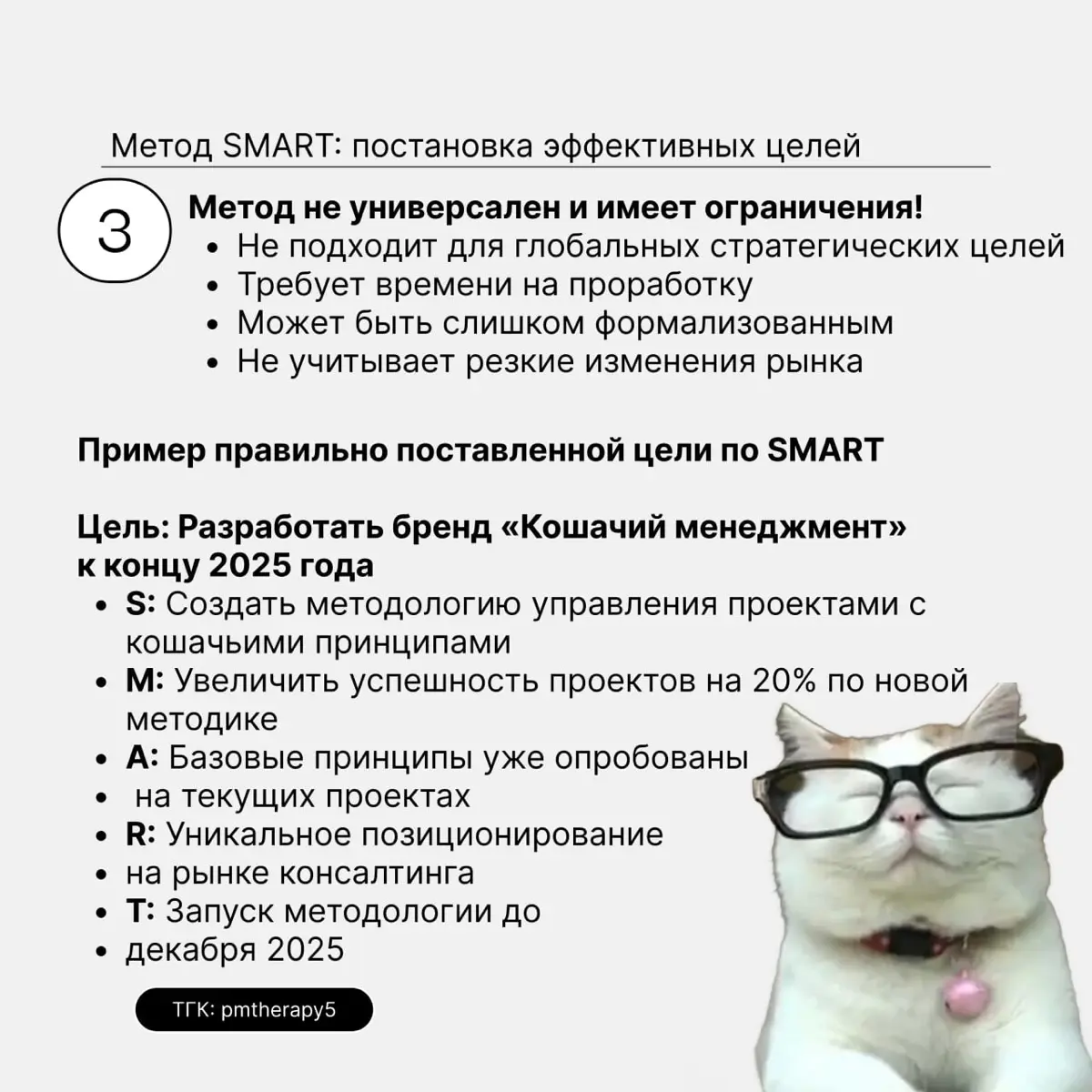 Метод SMART: постановка эффективных целей

3

Метод не универсален и имеет ограничения!
• Не подходит для глобальных стратегических целей
• Требует времени на проработку
• Может быть слишком формализованным
• Не учитывает резкие изменения рынка

Пример правильно поставленной цели по SMART

Цель: Разработать бренд «Кошачий менеджмент» к концу 2025 года
• S: Создать методологию управления проектами с кошачьими принципами
• M: Увеличить успешность проектов на 20% по новой методике
• A: Базовые принципы уже опробованы
• на текущих проектах
• R: Уникальное позиционирование
• на рынке консалтинга
• T: Запуск методологии до
• декабря 2025

ТГК: pmtherapy5